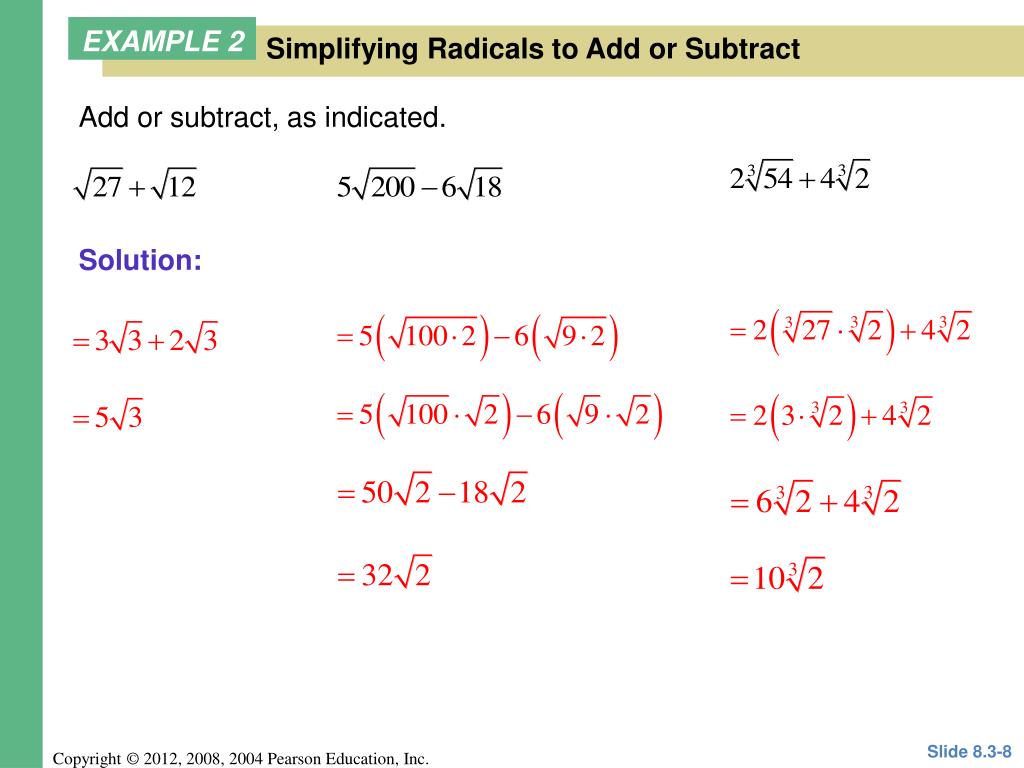 EXAMPLE 2 Simplifying Radicals to Add or Subtract

Add or subtract, as indicated.

$\sqrt{27}+\sqrt{12}$

$5\sqrt{200}-6\sqrt{18}$

$2\sqrt[3]{54}+4\sqrt[3]{2}$

Solution:

$=3\sqrt{3}+2\sqrt{3}$

$=5\sqrt{3}$

$=5\left(\sqrt{100\cdot 2}\right)-6\left(\sqrt{9\cdot 2}\right)$

$=5\left(\sqrt{100}\cdot\sqrt{2}\right)-6\left(\sqrt{9}\cdot\sqrt{2}\right)$

$=50\sqrt{2}-18\sqrt{2}$

$=32\sqrt{2}$

$=2\left(\sqrt[3]{27}\cdot\sqrt[3]{2}\right)+4\sqrt[3]{2}$

$=2\left(3\cdot\sqrt[3]{2}\right)+4\sqrt[3]{2}$

$=6\sqrt[3]{2}+4\sqrt[3]{2}$

$=10\sqrt[3]{2}$

Copyright © 2012, 2008, 2004 Pearson Education, Inc.

Slide 8.3-8